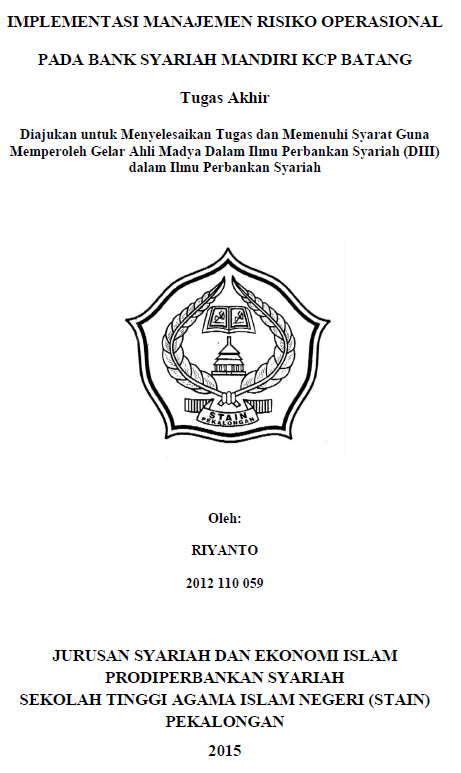 IMPLEMENTASI MANAJEMEN RISIKO OPERASIONAL

PADA BANK SYARIAH MANDIRI KCP BATANG

Tugas Akhir

Diajukan untuk Menyelesaikan Tugas dan Memenuhi Syarat Guna Memperoleh Gelar Ahli Madya Dalam Ilmu Perbankan Syariah (DIII) dalam Ilmu Perbankan Syariah

STAIN
PEKALONGAN

Oleh:

RIYANTO

2012 110 059

JURUSAN SYARIAH DAN EKONOMI ISLAM
PRODIPERBANKAN SYARIAH
SEKOLAH TINGGI AGAMA ISLAM NEGERI (STAIN)
PEKALONGAN

2015